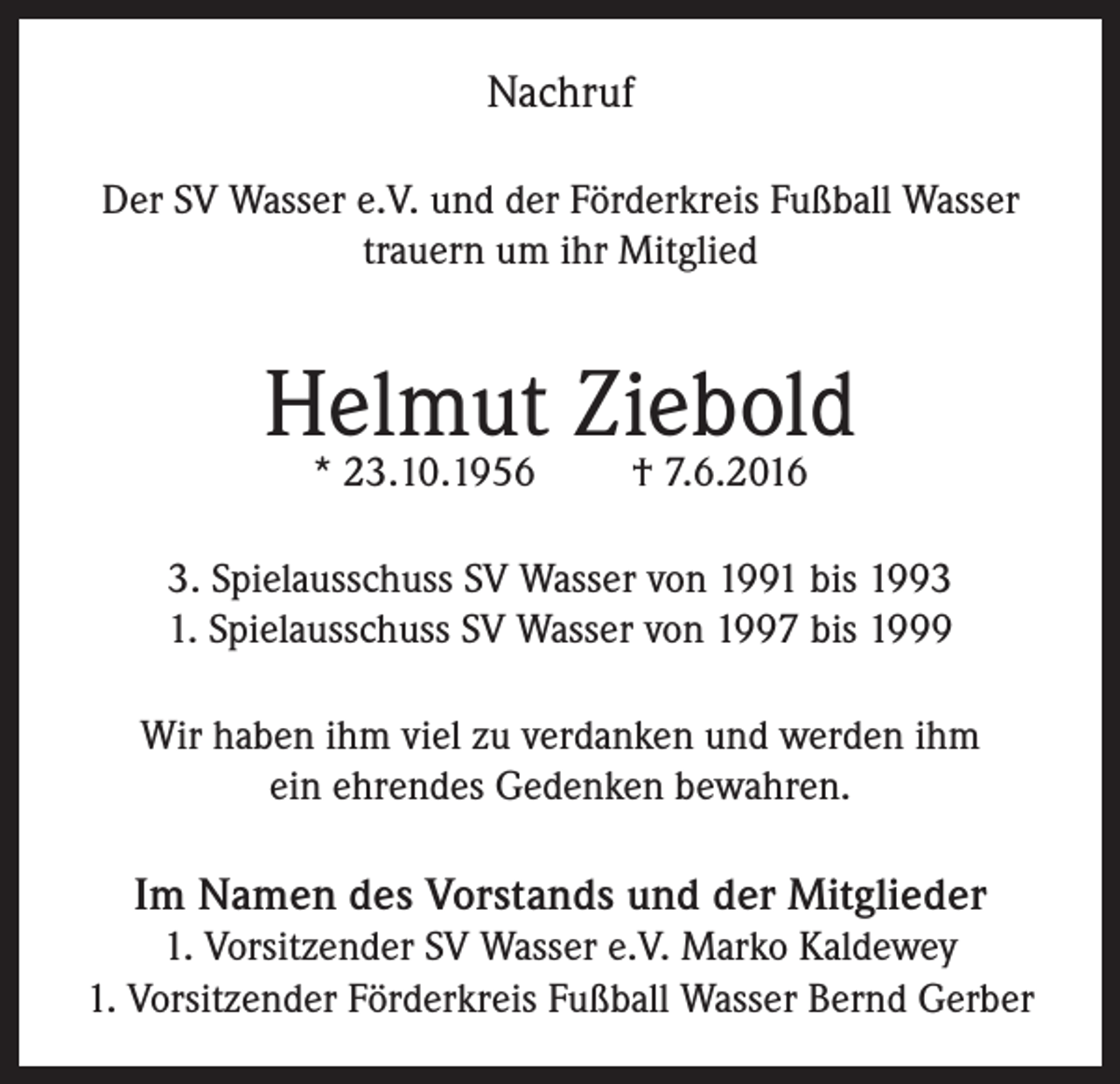 Nachruf

Der SV Wasser e.V. und der Förderkreis Fußball Wasser trauern um ihr Mitglied

Helmut Ziebold

* 23.10.1956 † 7.6.2016

3. Spielausschuss SV Wasser von 1991 bis 1993
1. Spielausschuss SV Wasser von 1997 bis 1999

Wir haben ihm viel zu verdanken und werden ihm ein ehrendes Gedenken bewahren.

Im Namen des Vorstands und der Mitglieder
1. Vorsitzender SV Wasser e.V. Marko Kaldewey
1. Vorsitzender Förderkreis Fußball Wasser Bernd Gerber